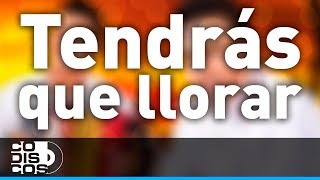 Tendrás que llorar

CO
DIS
COS